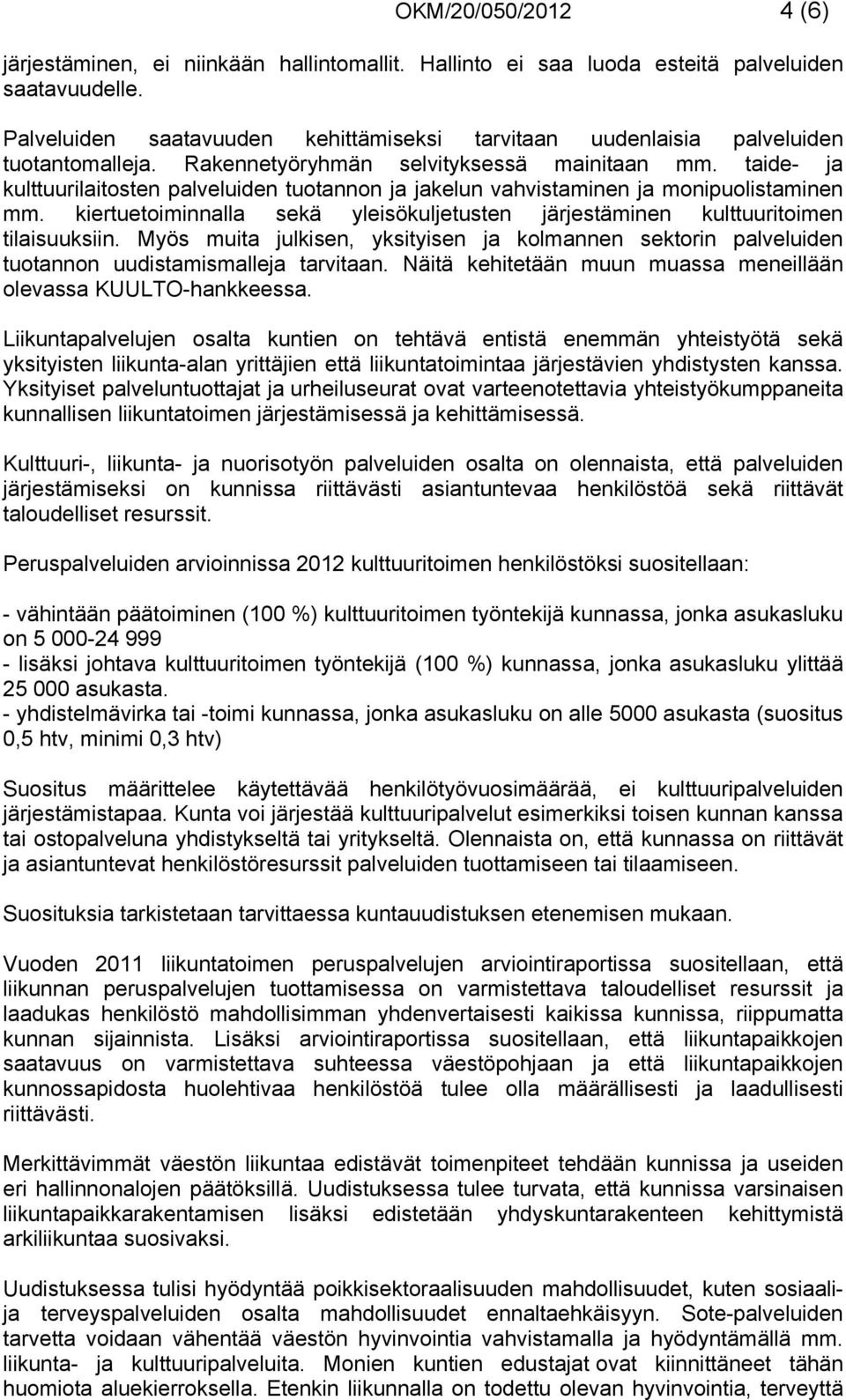 OKM/20/050/2012 4 (6)

järjestäminen, ei niinkään hallintomallit. Hallinto ei saa luoda esteitä palveluiden saatavuudelle.

Palveluiden saatavuuden kehittämiseksi tarvitaan uudenlaisia palveluiden tuotantomalleja. Rakennetyöryhmän selvityksessä mainitaan mm. taide- ja kulttuurilaitosten palveluiden tuotannon ja jakelun vahvistaminen ja monipuolistaminen mm. kiertuetoiminnalla sekä yleisökuljetusten järjestäminen kulttuuritoimen tilaisuuksiin. Myös muita julkisen, yksityisen ja kolmannen sektorin palveluiden tuotannon uudistamismalleja tarvitaan. Näitä kehitetään muun muassa meneillään olevassa KUULTO-hankkeessa.

Liikuntapalvelujen osalta kuntien on tehtävä entistä enemmän yhteistyötä sekä yksityisten liikunta-alan yrittäjien että liikuntatoimintaa järjestävien yhdistysten kanssa. Yksityiset palveluntuottajat ja urheiluseurat ovat varteenotettavia yhteistyökumppaneita kunnallisen liikuntatoimen järjestämisessä ja kehittämisessä.

Kulttuuri-, liikunta- ja nuorisotyön palveluiden osalta on olennaista, että palveluiden järjestämiseksi on kunnissa riittävästi asiantuntevaa henkilöstöä sekä riittävät taloudelliset resurssit.

Peruspalveluiden arvioinnissa 2012 kulttuuritoimen henkilöstöksi suositellaan:

- vähintään päätoiminen (100 %) kulttuuritoimen työntekijä kunnassa, jonka asukasluku on 5 000-24 999
- lisäksi johtava kulttuuritoimen työntekijä (100 %) kunnassa, jonka asukasluku ylittää 25 000 asukasta.
- yhdistelmävirka tai -toimi kunnassa, jonka asukasluku on alle 5000 asukasta (suositus 0,5 htv, minimi 0,3 htv)

Suositus määrittelee käytettävää henkilötyövuosimäärää, ei kulttuuripalveluiden järjestämistapaa. Kunta voi järjestää kulttuuripalvelut esimerkiksi toisen kunnan kanssa tai ostopalveluna yhdistykseltä tai yritykseltä. Olennaista on, että kunnassa on riittävät ja asiantuntevat henkilöstöresurssit palveluiden tuottamiseen tai tilaamiseen.

Suosituksia tarkistetaan tarvittaessa kuntauudistuksen etenemisen mukaan.

Vuoden 2011 liikuntatoimen peruspalvelujen arviointiraportissa suositellaan, että liikunnan peruspalvelujen tuottamisessa on varmistettava taloudelliset resurssit ja laadukas henkilöstö mahdollisimman yhdenvertaisesti kaikissa kunnissa, riippumatta kunnan sijainnista. Lisäksi arviointiraportissa suositellaan, että liikuntapaikkojen saatavuus on varmistettava suhteessa väestöpohjaan ja että liikuntapaikkojen kunnossapidosta huolehtivaa henkilöstöä tulee olla määrällisesti ja laadullisesti riittävästi.

Merkittävimmät väestön liikuntaa edistävät toimenpiteet tehdään kunnissa ja useiden eri hallinnonalojen päätöksillä. Uudistuksessa tulee turvata, että kunnissa varsinaisen liikuntapaikkarakentamisen lisäksi edistetään yhdyskuntarakenteen kehittymistä arkiliikuntaa suosivaksi.

Uudistuksessa tulisi hyödyntää poikkisektoraalisuuden mahdollisuudet, kuten sosiaali- ja terveyspalveluiden osalta mahdollisuudet ennaltaehkäisyyn. Sote-palveluiden tarvetta voidaan vähentää väestön hyvinvointia vahvistamalla ja hyödyntämällä mm. liikunta- ja kulttuuripalveluita. Monien kuntien edustajat ovat kiinnittäneet tähän huomiota aluekierroksella. Etenkin liikunnalla on todettu olevan hyvinvointia, terveyttä